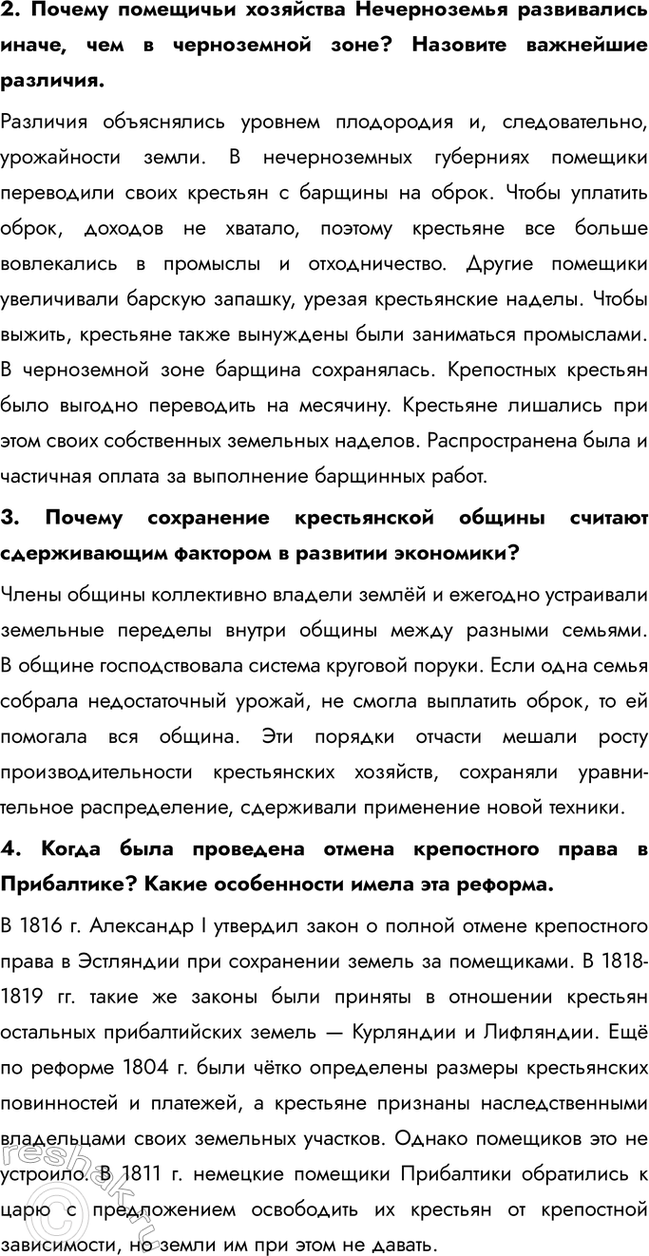 2. Почему помещичьи хозяйства Нечерноземья развивались иначе, чем в черноземной зоне? Назовите важнейшие различия.

Различия объяснялись уровнем плодородия и, следовательно, урожайности земли. В нечерноземных губерниях помещики переводили своих крестьян с барщины на оброк. Чтобы уплатить оброк, доходов не хватало, поэтому крестьяне все больше вовлекались в промыслы и отходничество. Другие помещики увеличивали барскую запашку, урезая крестьянские наделы. Чтобы выжить, крестьяне также вынуждены были заниматься промыслами. В черноземной зоне барщина сохранялась. Крепостных крестьян было выгодно переводить на месячину. Крестьяне лишались при этом своих собственных земельных наделов. Распространена была и частичная оплата за выполнение барщинных работ.

3. Почему сохранение крестьянской общины считают сдерживающим фактором в развитии экономики?

Члены общины коллективно владели землёй и ежегодно устраивали земельные переделы внутри общины между разными семьями. В общине господствовала система круговой поруки. Если одна семья собрала недостаточный урожай, не смогла выплатить оброк, то ей помогала вся община. Эти порядки отчасти мешали росту производительности крестьянских хозяйств, сохраняли уравнительное распределение, сдерживали применение новой техники.

4. Когда была проведена отмена крепостного права в Прибалтике? Какие особенности имела эта реформа.

В 1816 г. Александр I утвердил закон о полной отмене крепостного права в Эстляндии при сохранении земель за помещиками. В 1818-1819 гг. такие же законы были приняты в отношении крестьян остальных прибалтийских земель — Курляндии и Лифляндии. Ещё по реформе 1804 г. были чётко определены размеры крестьянских повинностей и платежей, а крестьяне признаны наследственными владельцами своих земельных участков. Однако помещиков это не устроило. В 1811 г. немецкие помещики Прибалтики обратились к царю с предложением освободить их крестьян от крепостной зависимости, но земли им при этом не давать.

reshak.ru